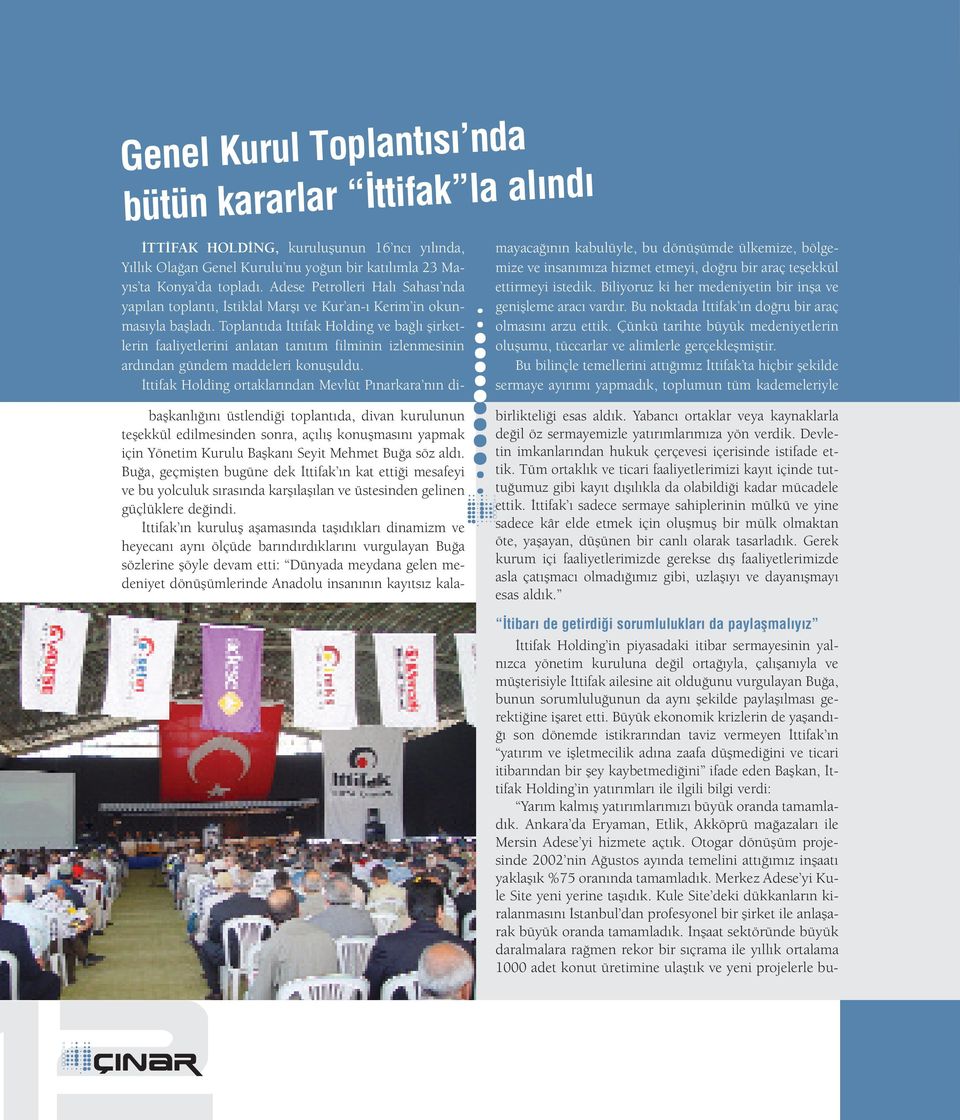 Genel Kurul Toplantısı'nda bütün kararlar "İttifak"la alındı

İTTİFAK HOLDİNG, kuruluşunun 16'ncı yılında, Yıllık Olağan Genel Kurulu'nu yoğun bir katılımla 23 Mayıs'ta Konya'da topladı. Adese Petrolleri Halı Sahası'nda yapılan toplantı, İstiklal Marşı ve Kur'an-ı Kerim'in okunmasıyla başladı. Toplantıda İttifak Holding ve bağlı şirketlerin faaliyetlerini anlatan tanıtım filminin izlenmesinin ardından gündem maddeleri konuşuldu.

İttifak Holding ortaklarından Mevlüt Pınarkara'nın divan başkanlığını üstlendiği toplantıda, divan kurulunun teşekkül edilmesinden sonra, açılış konuşmasını yapmak için Yönetim Kurulu Başkanı Seyit Mehmet Buğa söz aldı. Buğa, geçmişten bugüne dek İttifak'ın kat ettiği mesafeyi ve bu yolculuk sırasında karşılaşılan ve üstesinden gelinen güçlüklere değindi.

İttifak'ın kuruluş aşamasında taşıdıkları dinamizm ve heyecanı aynı ölçüde barındırdıklarını vurgulayan Buğa sözlerine şöyle devam etti: "Dünyada meydana gelen medeniyet dönüşümlerinde Anadolu insanının kayıtsız kalamayacağının kabulüyle, bu dönüşümde ülkemize, bölgemize ve insanımıza hizmet etmeyi, doğru bir araç teşekkül ettirmeyi istedik. Biliyoruz ki her medeniyetin bir inşa ve genişleme aracı vardır. Bu noktada İttifak'ın doğru bir araç olmasını arzu ettik. Çünkü tarihte büyük medeniyetlerin oluşumu, tüccarlar ve alimlerle gerçekleşmiştir.

Bu bilinçle temellerini attığımız İttifak'ta hiçbir şekilde sermaye ayırımı yapmadık, toplumun tüm kademeleriyle birlikteliği esas aldık. Yabancı ortaklar veya kaynaklarla değil öz sermayemizle yatırımlarımıza yön verdik. Devletin imkanlarından hukuk çerçevesi içerisinde istifade ettik. Tüm ortaklık ve ticari faaliyetlerimizi kayıt içinde tuttuğumuz gibi kayıt dışılıkla da olabildiği kadar mücadele ettik. İttifak'ı sadece sermaye sahiplerinin mülkü ve yine sadece kâr elde etmek için oluşmuş bir mülk olmaktan öte, yaşayan, düşünen bir canlı olarak tasarladık. Gerek kurum içi faaliyetlerimizde gerekse dış faaliyetlerimizde asla çatışmacı olmadığımız gibi, uzlaşıyı ve dayanışmayı esas aldık."

"İtibarı de getirdiği sorumlulukları da paylaşmalıyız"

İttifak Holding'in piyasadaki itibar sermayesinin yalnızca yönetim kuruluna değil ortağıyla, çalışanıyla ve müşterisiyle İttifak ailesine ait olduğunu vurgulayan Buğa, bunun sorumluluğunun da aynı şekilde paylaşılması gerektiğine işaret etti. Büyük ekonomik krizlerin de yaşandığı son dönemde istikrarından taviz vermeyen İttifak'ın "yatırım ve işletmecilik adına zaafa düşmediğini ve ticari itibarından bir şey kaybetmediğini" ifade eden Başkan, İttifak Holding'in yatırımları ile ilgili bilgi verdi:

"Yarım kalmış yatırımlarımızı büyük oranda tamamladık. Ankara'da Eryaman, Etlik, Akköprü mağazaları ile Mersin Adese'yi hizmete açtık. Otogar dönüşüm projesinde 2002'nin Ağustos ayında temelini attığımız inşaatı yaklaşık %75 oranında tamamladık. Merkez Adese'yi Kule Site yeni yerine taşıdık. Kule Site'deki dükkanların kiralanmasını İstanbul'dan profesyonel bir şirket ile anlaşarak büyük oranda tamamladık. İnşaat sektöründe büyük daralmalara rağmen rekor bir sıçrama ile yıllık ortalama 1000 adet konut üretimine ulaştık ve yeni projelerle bu-

İttifak

12

ÇINAR